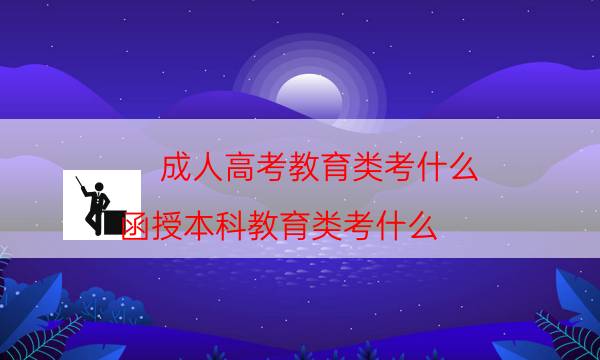 成人高考教育类考什么

函授本科教育类考什么